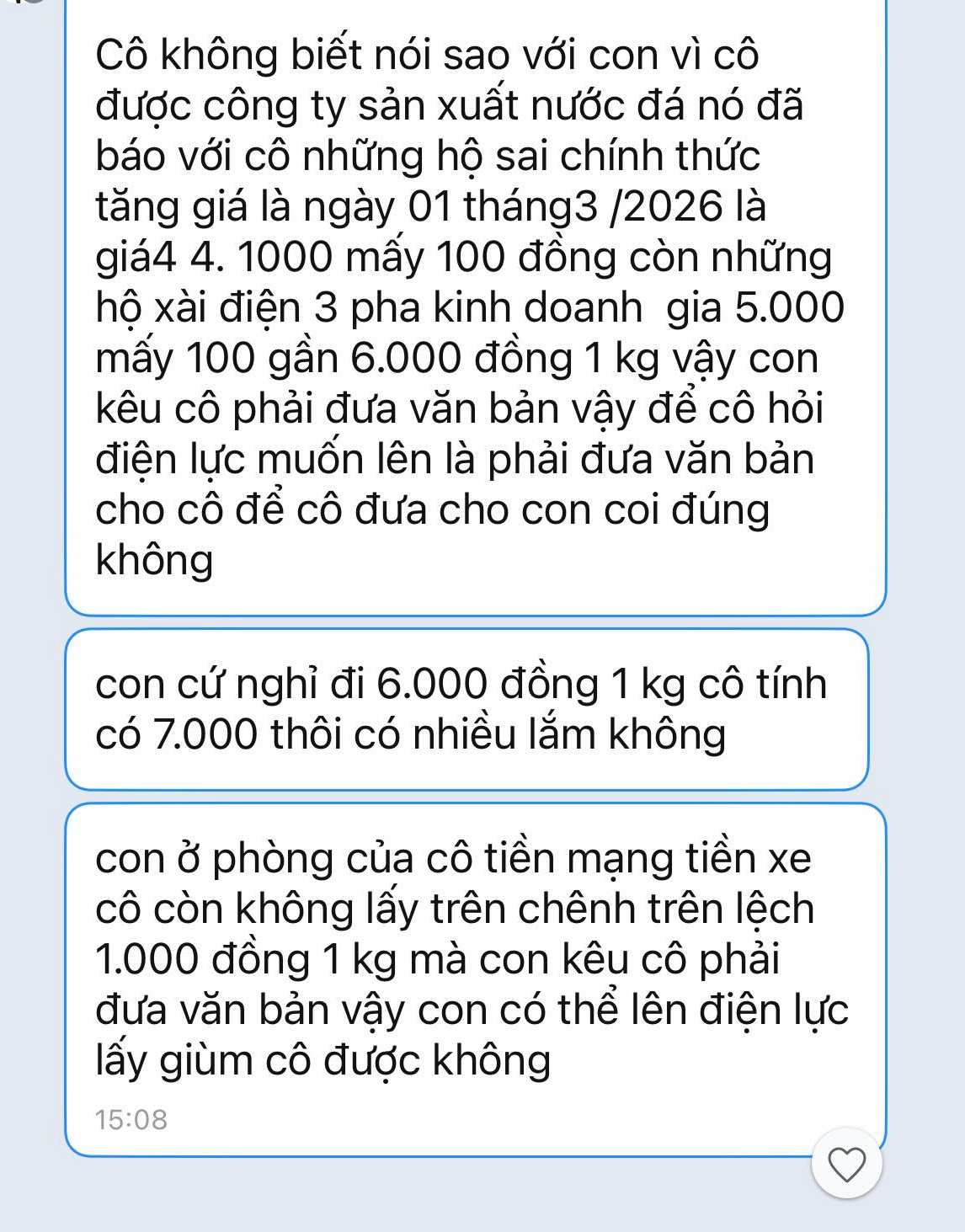 Cô không biết nói sao với con vì cô được công ty sản xuất nước đá nó đã báo với cô những hộ sai chính thức tăng giá là ngày 01 tháng3 /2026 là giá4 4. 1000 mấy 100 đồng còn những hộ xài điện 3 pha kinh doanh  gia 5.000 mấy 100 gần 6.000 đồng 1 kg vậy con kêu cô phải đưa văn bản vậy để cô hỏi điện lực muốn lên là phải đưa văn bản cho cô để cô đưa cho con coi đúng không

con cứ nghỉ đi 6.000 đồng 1 kg cô tính có 7.000 thôi có nhiều lắm không

con ở phòng của cô tiền mạng tiền xe cô còn không lấy trên chênh trên lệch 1.000 đồng 1 kg mà con kêu cô phải đưa văn bản vậy con có thể lên điện lực lấy giùm cô được không
15:08